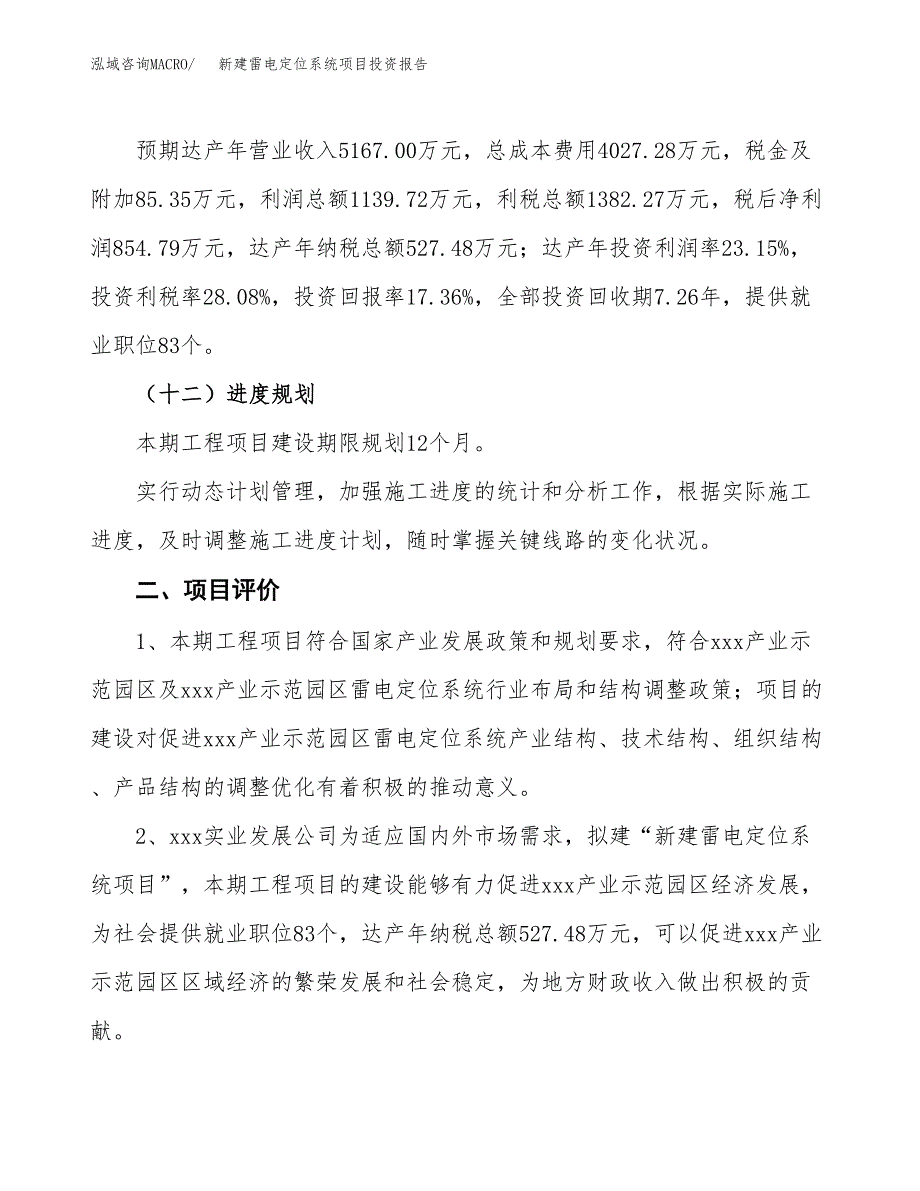 泓域咨询MACRO/　　新建雷电定位系统项目投资报告

预期达产年营业收入5167.00万元，总成本费用4027.28万元，税金及附加85.35万元，利润总额1139.72万元，利税总额1382.27万元，税后净利润854.79万元，达产年纳税总额527.48万元；达产年投资利润率23.15%，投资利税率28.08%，投资回报率17.36%，全部投资回收期7.26年，提供就业职位83个。

（十二）进度规划

本期工程项目建设期限规划12个月。

实行动态计划管理，加强施工进度的统计和分析工作，根据实际施工进度，及时调整施工进度计划，随时掌握关键线路的变化状况。

二、项目评价

1、本期工程项目符合国家产业发展政策和规划要求，符合xxx产业示范园区及xxx产业示范园区雷电定位系统行业布局和结构调整政策；项目的建设对促进xxx产业示范园区雷电定位系统产业结构、技术结构、组织结构、产品结构的调整优化有着积极的推动意义。

2、xxx实业发展公司为适应国内外市场需求，拟建“新建雷电定位系统项目”，本期工程项目的建设能够有力促进xxx产业示范园区经济发展，为社会提供就业职位83个，达产年纳税总额527.48万元，可以促进xxx产业示范园区区域经济的繁荣发展和社会稳定，为地方财政收入做出积极的贡献。